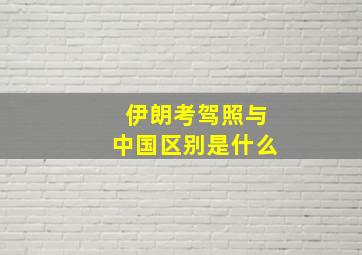 伊朗考驾照与
中国区别是什么